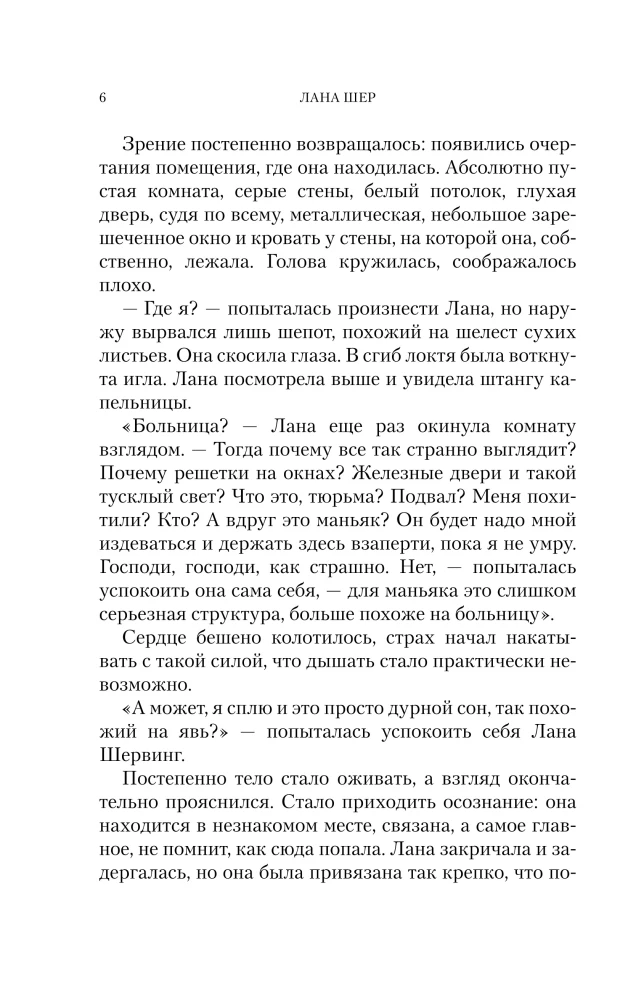 6 ЛАНА ШЕР

Зрение постепенно возвращалось: появились очертания помещения, где она находилась. Абсолютно пустая комната, серые стены, белый потолок, глухая дверь, судя по всему, металлическая, небольшое зарешеченное окно и кровать у стены, на которой она, собственно, лежала. Голова кружилась, соображалось плохо.

— Где я? — попыталась произнести Лана, но наружу вырвался лишь шепот, похожий на шелест сухих листьев. Она скосила глаза. В сгиб локтя была воткнута игла. Лана посмотрела выше и увидела штангу капельницы.

«Больница? — Лана еще раз окинула комнату взглядом. — Тогда почему все так странно выглядит? Почему решетки на окнах? Железные двери и такой тусклый свет? Что это, тюрьма? Подвал? Меня похитили? Кто? А вдруг это маньяк? Он будет надо мной издеваться и держать здесь взаперти, пока я не умру. Господи, господи, как страшно. Нет, — попыталась успокоить она сама себя, — для маньяка это слишком серьезная структура, больше похоже на больницу».

Сердце бешено колотилось, страх начал накатывать с такой силой, что дышать стало практически невозможно.

«А может, я сплю и это просто дурной сон, так похожий на явь?» — попыталась успокоить себя Лана Шервинг.

Постепенно тело стало оживать, а взгляд окончательно прояснился. Стало приходить осознание: она находится в незнакомом месте, связана, а самое главное, не помнит, как сюда попала. Лана закричала и задергалась, но она была привязана так крепко, что по-